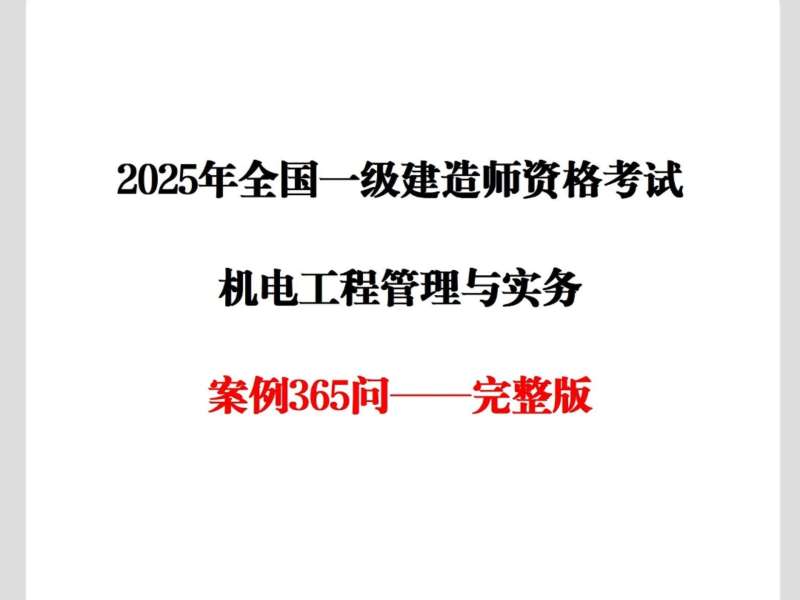 2025年全国一级建造师资格考试

机电工程管理与实务

案例365问——完整版